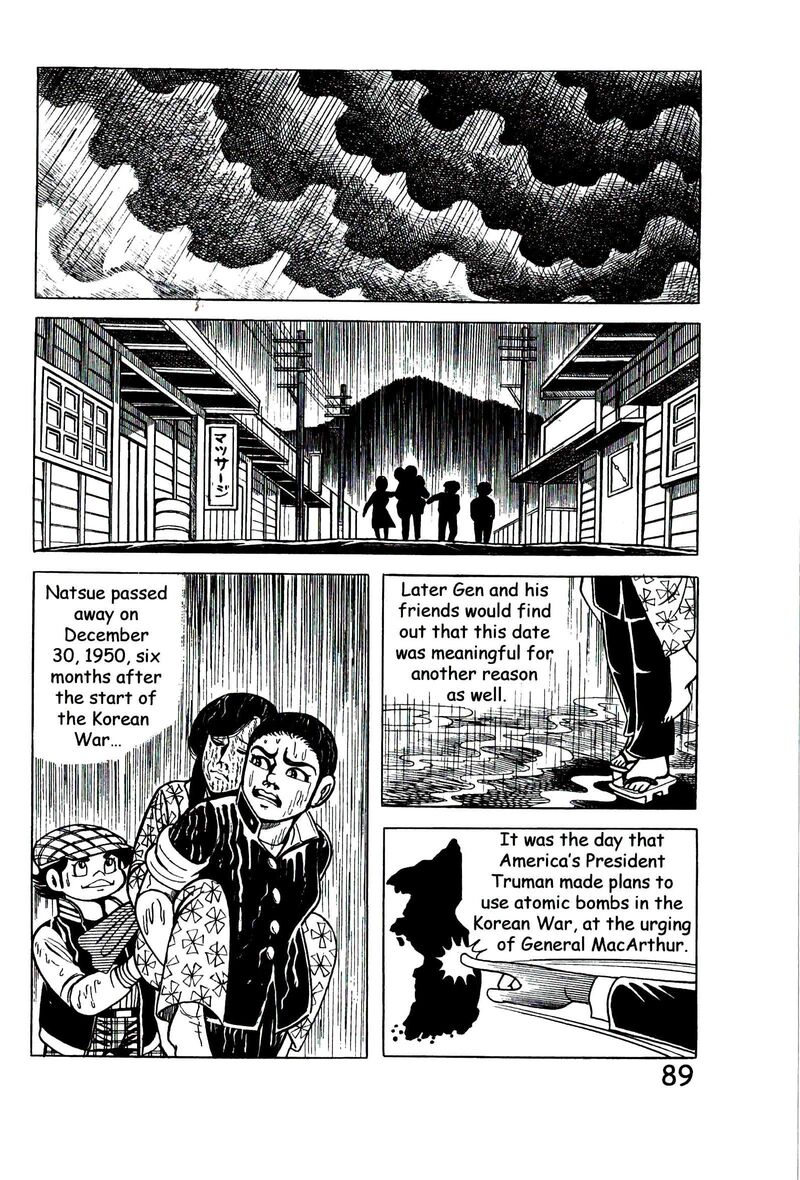 マッサージ

Natsue passed away on December 30, 1950, six months after the start of the Korean War...

Later Gen and his friends would find out that this date was meaningful for another reason as well.

It was the day that America's President Truman made plans to use atomic bombs in the Korean War, at the urging of General MacArthur.

89